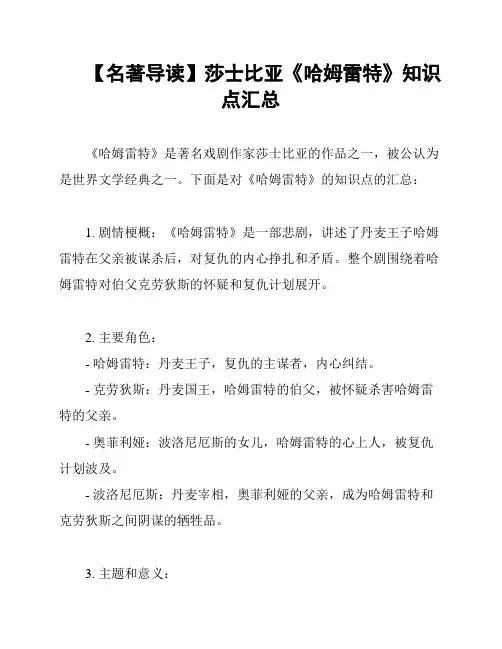 【名著导读】莎士比亚《哈姆雷特》知识点汇总

《哈姆雷特》是著名戏剧作家莎士比亚的作品之一，被公认为是世界文学经典之一。下面是对《哈姆雷特》的知识点的汇总：

1. 剧情梗概：《哈姆雷特》是一部悲剧，讲述了丹麦王子哈姆雷特在父亲被谋杀后，对复仇的内心挣扎和矛盾。整个剧围绕着哈姆雷特对伯父克劳狄斯的怀疑和复仇计划展开。

2. 主要角色：
- 哈姆雷特：丹麦王子，复仇的主谋者，内心纠结。
- 克劳狄斯：丹麦国王，哈姆雷特的伯父，被怀疑杀害哈姆雷特的父亲。
- 奥菲利娅：波洛尼厄斯的女儿，哈姆雷特的心上人，被复仇计划波及。
- 波洛尼厄斯：丹麦宰相，奥菲利娅的父亲，成为哈姆雷特和克劳狄斯之间阴谋的牺牲品。

3. 主题和意义：